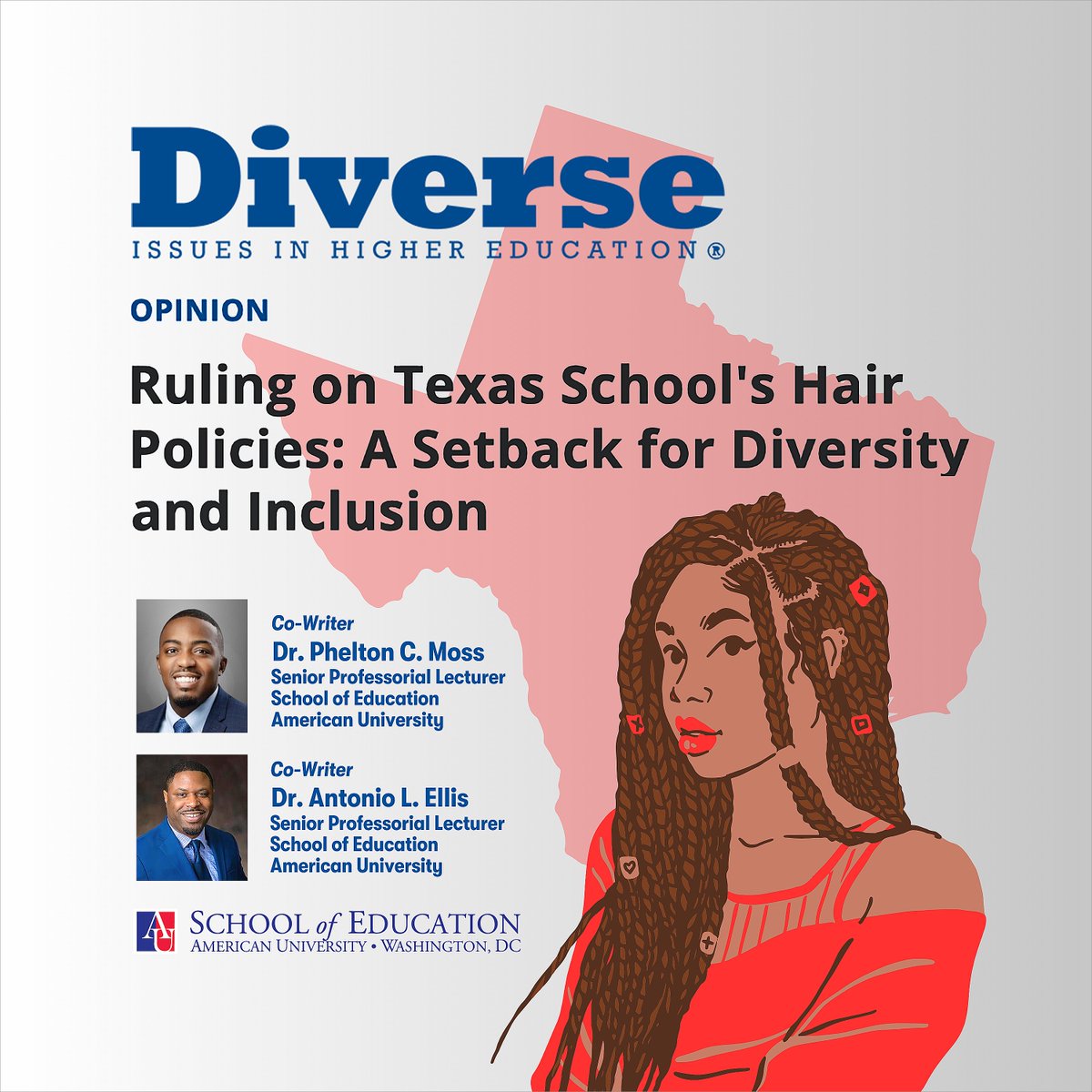 Diverse
ISSUES IN HIGHER EDUCATION®

OPINION

Ruling on Texas School's Hair Policies: A Setback for Diversity and Inclusion

Co-Writer
Dr. Phelton C. Moss
Senior Professorial Lecturer
School of Education
American University

Co-Writer
Dr. Antonio L. Ellis
Senior Professorial Lecturer
School of Education
American University

AU SCHOOL of EDUCATION
AMERICAN UNIVERSITY • WASHINGTON, DC